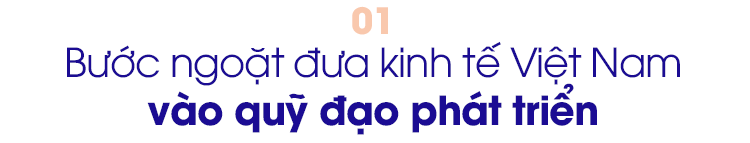 01
Bước ngoặt đưa kinh tế Việt Nam
vào quỹ đạo phát triển